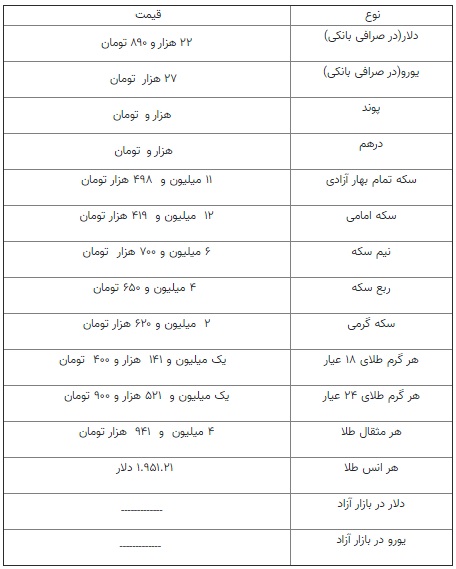 | نوع | قیمت |
|---|---|
| دلار(در صرافی بانکی) | ۲۲ هزار و ۸۹۰ تومان |
| یورو(در صرافی بانکی) | ۲۷ هزار تومان |
| پوند | هزار و تومان |
| درهم | هزار و تومان |
| سکه تمام بهار آزادی | ۱۱ میلیون و ۴۹۸ هزار تومان |
| سکه امامی | ۱۲ میلیون و ۴۱۹ هزار تومان |
| نیم سکه | ۶ میلیون و ۷۰۰ هزار تومان |
| ربع سکه | ۴ میلیون و ۶۵۰ تومان |
| سکه گرمی | ۲ میلیون و ۶۲۰ هزار تومان |
| هر گرم طلای ۱۸ عیار | یک میلیون و ۱۴۱ هزار و ۴۰۰ تومان |
| هر گرم طلای ۲۴ عیار | یک میلیون و ۵۲۱ هزار و ۹۰۰ تومان |
| هر مثقال طلا | ۴ میلیون و ۹۴۱ هزار تومان |
| هر انس طلا | ۱.۹۵۱.۲۱ دلار |
| دلار در بازار آزاد | ------------ |
| یورو در بازار آزاد | ------------ |